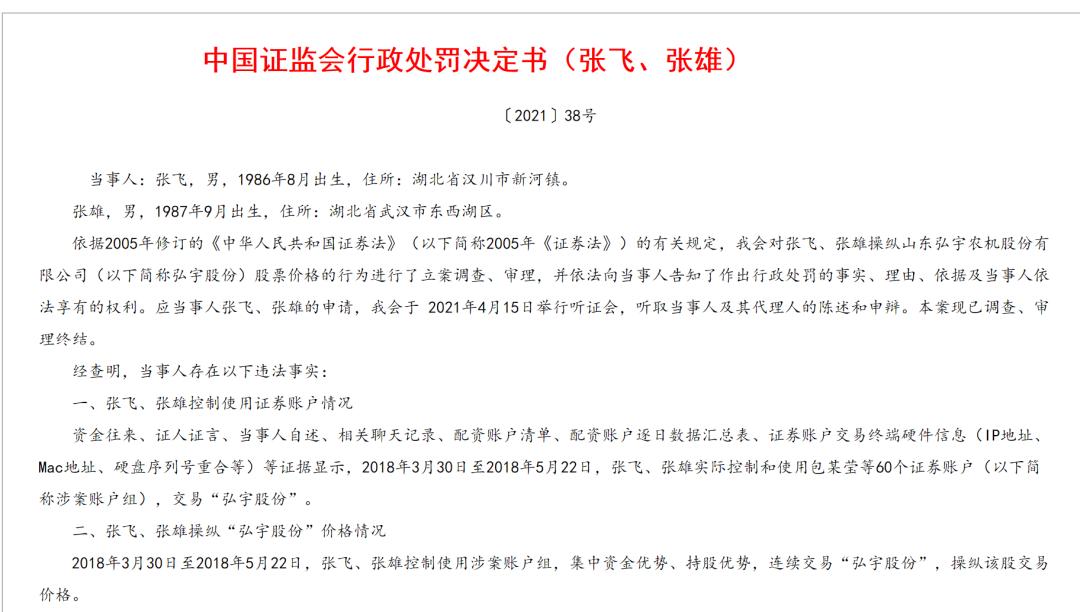 中国证监会行政处罚决定书（张飞、张雄）

〔2021〕38号

当事人：张飞，男，1986年8月出生，住所：湖北省汉川市新河镇。

张雄，男，1987年9月出生，住所：湖北省武汉市东西湖区。

依据2005年修订的《中华人民共和国证券法》（以下简称2005年《证券法》）的有关规定，我会对张飞、张雄操纵山东弘宇农机股份有限公司（以下简称弘宇股份）股票价格的行为进行了立案调查、审理，并依法向当事人告知了作出行政处罚的事实、理由、依据及当事人依法享有的权利。应当事人张飞、张雄的申请，我会于 2021年4月15日举行听证会，听取当事人及其代理人的陈述和申辩。本案现已调查、审理终结。

经查明，当事人存在以下违法事实：

一、张飞、张雄控制使用证券账户情况

资金往来、证人证言、当事人自述、相关聊天记录、配资账户清单、配资账户逐日数据汇总表、证券账户交易终端硬件信息（IP地址、Mac地址、硬盘序列号重合等）等证据显示，2018年3月30日至2018年5月22日，张飞、张雄实际控制和使用包某莹等60个证券账户（以下简称涉案账户组），交易“弘宇股份”。

二、张飞、张雄操纵“弘宇股份”价格情况

2018年3月30日至2018年5月22日，张飞、张雄控制使用涉案账户组，集中资金优势、持股优势，连续交易“弘宇股份”，操纵该股交易价格。